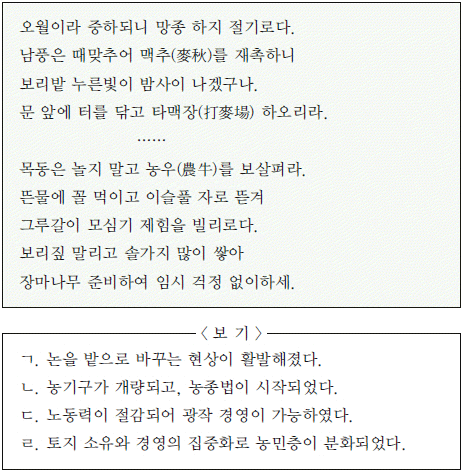 오월이라 중하되니 망종 하지 절기로다.
남풍은 때맞추어 맥추(麥秋)를 재촉하니
보리밭 누른빛이 밤사이 나겠구나.
문 앞에 터를 닦고 타맥장(打麥場) 하오리라.
……
목동은 놀지 말고 농우(農牛)를 보살펴라.
뜬물에 꼴 먹이고 이슬풀 자로 뜯겨
그루갈이 모심기 제힘을 빌리로다.
보리짚 말리고 솔가지 많이 쌓아
장마나무 준비하여 임시 걱정 없이하세.

〈 보 기 〉
ㄱ. 논을 밭으로 바꾸는 현상이 활발해졌다.
ㄴ. 농기구가 개량되고, 농종법이 시작되었다.
ㄷ. 노동력이 절감되어 광작 경영이 가능하였다.
ㄹ. 토지 소유와 경영의 집중화로 농민층이 분화되었다.